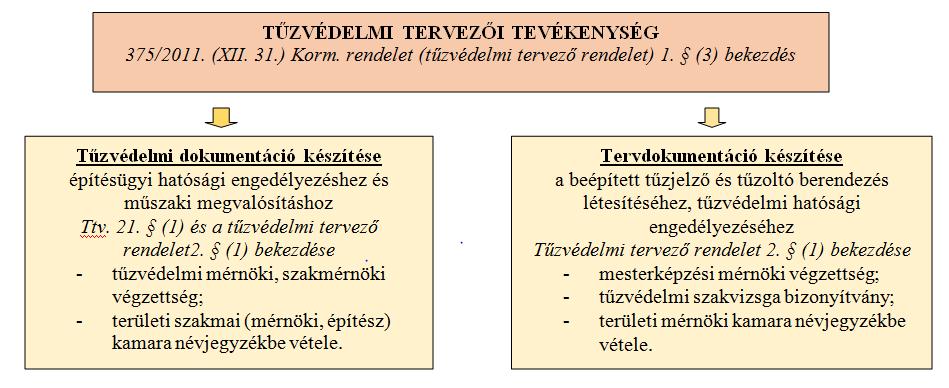 TŰZVÉDELMI TERVEZŐI TEVÉKENYSÉG
375/2011. (XII. 31.) Korm. rendelet (tűzvédelmi tervező rendelet) 1. § (3) bekezdés

Tűzvédelmi dokumentáció készítése
építésügyi hatósági engedélyezéshez és műszaki megvalósításhoz
Ttv. 21. § (1) és a tűzvédelmi tervező rendelet2. § (1) bekezdése
- tűzvédelmi mérnöki, szakmérnöki végzettség;
- területi szakmai (mérnöki, építész) kamara névjegyzékbe vétele.

Tervdokumentáció készítése
a beépített tűzjelző és tűzoltó berendezés létesítéséhez, tűzvédelmi hatósági engedélyezéséhez
Tűzvédelmi tervező rendelet 2. § (1) bekezdése
- mesterképzési mérnöki végzettség;
- tűzvédelmi szakvizsga bizonyítvány;
- területi mérnöki kamara névjegyzékbe vétele.